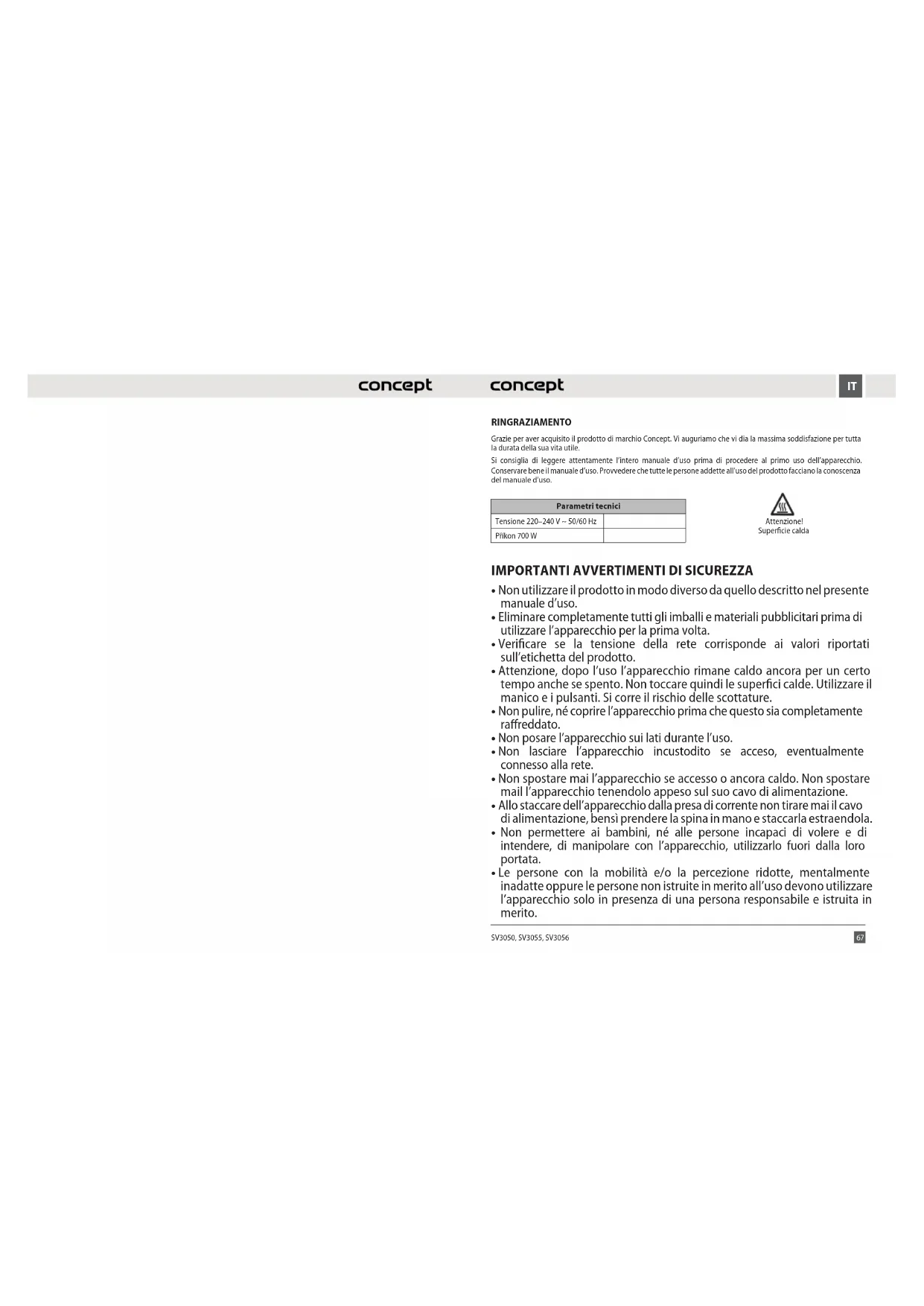 concept

concept

IT

RINGRAZIAMENTO

Grazie per aver acquisito il prodotto di marchio Concept. Vi auguriamo che vi dia la massima soddisfazione per tutta la durata della sua vita utile.

Si consiglia di leggere attentamente l'intero manuale d'uso prima di procedere al primo uso dell'apparecchio. Conservare bene il manuale d'uso. Provvedere che tutte le persone addette all'uso del prodotto facciano la conoscenza del manuale d'uso.

| Parametri tecnici | |
|---|---|
| Tensione 220–240 V ~ 50/60 Hz | |
| Příkon 700 W | |

Attenzione!
Superficie calda

IMPORTANTI AVVERTIMENTI DI SICUREZZA

• Non utilizzare il prodotto in modo diverso da quello descritto nel presente manuale d'uso.
• Eliminare completamente tutti gli imballi e materiali pubblicitari prima di utilizzare l'apparecchio per la prima volta.
• Verificare se la tensione della rete corrisponde ai valori riportati sull'etichetta del prodotto.
• Attenzione, dopo l'uso l'apparecchio rimane caldo ancora per un certo tempo anche se spento. Non toccare quindi le superfici calde. Utilizzare il manico e i pulsanti. Si corre il rischio delle scottature.
• Non pulire, né coprire l'apparecchio prima che questo sia completamente raffreddato.
• Non posare l'apparecchio sui lati durante l'uso.
• Non lasciare l'apparecchio incustodito se acceso, eventualmente connesso alla rete.
• Non spostare mai l'apparecchio se accesso o ancora caldo. Non spostare mail l'apparecchio tenendolo appeso sul suo cavo di alimentazione.
• Allo staccare dell'apparecchio dalla presa di corrente non tirare mai il cavo di alimentazione, bensì prendere la spina in mano e staccarla estraendola.
• Non permettere ai bambini, né alle persone incapaci di volere e di intendere, di manipolare con l'apparecchio, utilizzarlo fuori dalla loro portata.
• Le persone con la mobilità e/o la percezione ridotte, mentalmente inadatte oppure le persone non istruite in merito all'uso devono utilizzare l'apparecchio solo in presenza di una persona responsabile e istruita in merito.

SV3050, SV3055, SV3056

67